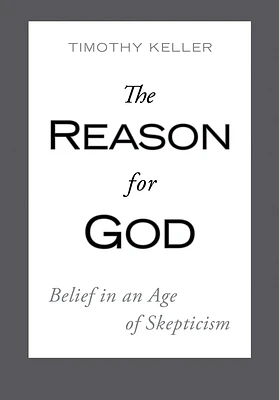 TIMOTHY KELLER

The
REASON
for
GOD

Belief in an Age
of Skepticism